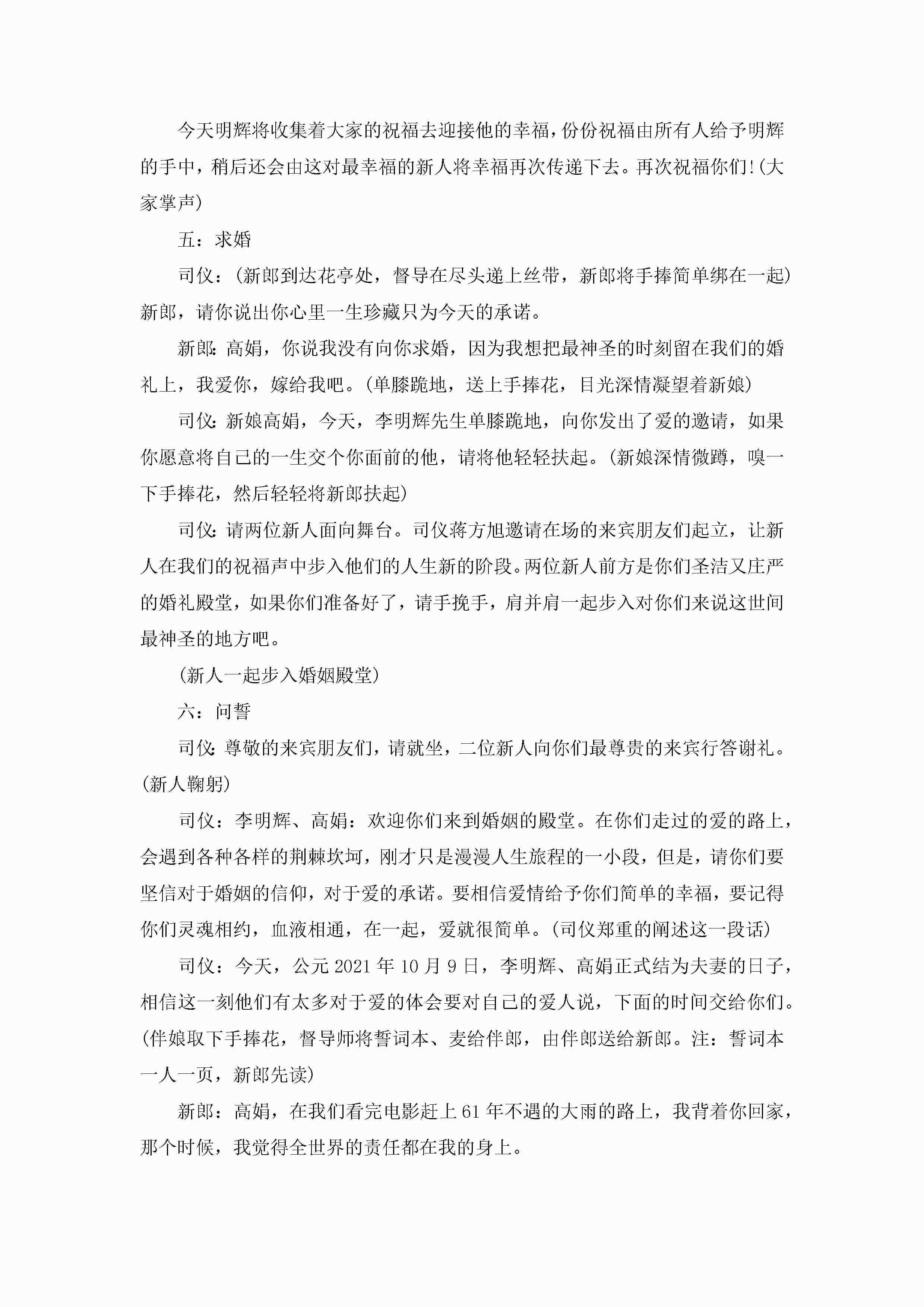 今天明辉将收集着大家的祝福去迎接他的幸福，份份祝福由所有人给予明辉的手中，稍后还会由这对最幸福的新人将幸福再次传递下去。再次祝福你们!(大家掌声)

五：求婚

司仪：(新郎到达花亭处，督导在尽头递上丝带，新郎将手捧简单绑在一起)新郎，请你说出你心里一生珍藏只为今天的承诺。

新郎：高娟，你说我没有向你求婚，因为我想把最神圣的时刻留在我们的婚礼上，我爱你，嫁给我吧。(单膝跪地，送上手捧花，目光深情凝望着新娘)

司仪：新娘高娟，今天，李明辉先生单膝跪地，向你发出了爱的邀请，如果你愿意将自己的一生交个你面前的他，请将他轻轻扶起。(新娘深情微蹲，嗅一下手捧花，然后轻轻将新郎扶起)

司仪：请两位新人面向舞台。司仪蒋方旭邀请在场的来宾朋友们起立，让新人在我们的祝福声中步入他们的人生新的阶段。两位新人前方是你们圣洁又庄严的婚礼殿堂，如果你们准备好了，请手挽手，肩并肩一起步入对你们来说这世间最神圣的地方吧。

(新人一起步入婚姻殿堂)

六：问誓

司仪：尊敬的来宾朋友们，请就坐，二位新人向你们最尊贵的来宾行答谢礼。(新人鞠躬)

司仪：李明辉、高娟：欢迎你们来到婚姻的殿堂。在你们走过的爱的路上，会遇到各种各样的荆棘坎坷，刚才只是漫漫人生旅程的一小段，但是，请你们要坚信对于婚姻的信仰，对于爱的承诺。要相信爱情给予你们简单的幸福，要记得你们灵魂相约，血液相通，在一起，爱就很简单。(司仪郑重的阐述这一段话)

司仪：今天，公元2021年10月9日，李明辉、高娟正式结为夫妻的日子，相信这一刻他们有太多对于爱的体会要对自己的爱人说，下面的时间交给你们。(伴娘取下手捧花，督导师将誓词本、麦给伴郎，由伴郎送给新郎。注：誓词本一人一页，新郎先读)

新郎：高娟，在我们看完电影赶上61年不遇的大雨的路上，我背着你回家，那个时候，我觉得全世界的责任都在我的身上。